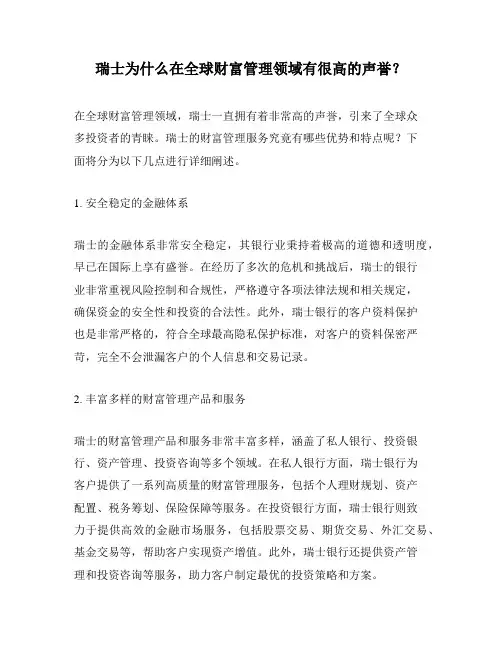 瑞士为什么在全球财富管理领域有很高的声誉？

在全球财富管理领域，瑞士一直拥有着非常高的声誉，引来了全球众多投资者的青睐。瑞士的财富管理服务究竟有哪些优势和特点呢？下面将分为以下几点进行详细阐述。

1. 安全稳定的金融体系

瑞士的金融体系非常安全稳定，其银行业秉持着极高的道德和透明度，早已在国际上享有盛誉。在经历了多次的危机和挑战后，瑞士的银行业非常重视风险控制和合规性，严格遵守各项法律法规和相关规定，确保资金的安全性和投资的合法性。此外，瑞士银行的客户资料保护也是非常严格的，符合全球最高隐私保护标准，对客户的资料保密严苛，完全不会泄漏客户的个人信息和交易记录。

2. 丰富多样的财富管理产品和服务

瑞士的财富管理产品和服务非常丰富多样，涵盖了私人银行、投资银行、资产管理、投资咨询等多个领域。在私人银行方面，瑞士银行为客户提供了一系列高质量的财富管理服务，包括个人理财规划、资产配置、税务筹划、保险保障等服务。在投资银行方面，瑞士银行则致力于提供高效的金融市场服务，包括股票交易、期货交易、外汇交易、基金交易等，帮助客户实现资产增值。此外，瑞士银行还提供资产管理和投资咨询等服务，助力客户制定最优的投资策略和方案。